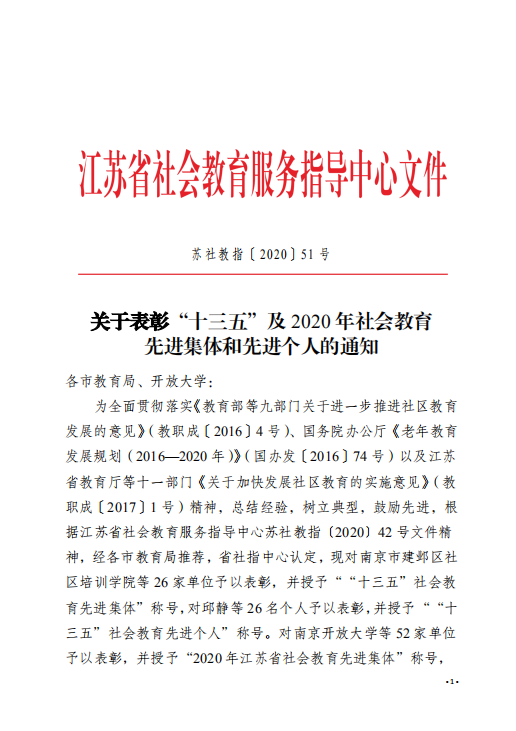 江苏省社会教育服务指导中心文件

苏社教指〔2020〕51号

关于表彰“十三五”及2020年社会教育先进集体和先进个人的通知

各市教育局、开放大学：

为全面贯彻落实《教育部等九部门关于进一步推进社区教育发展的意见》(教职成〔2016〕4号)、国务院办公厅《老年教育发展规划（2016—2020年）》(国办发〔2016〕74号）以及江苏省教育厅等十一部门《关于加快发展社区教育的实施意见》(教职成〔2017〕1号）精神，总结经验，树立典型，鼓励先进，根据江苏省社会教育服务指导中心苏社教指〔2020〕42号文件精神，经各市教育局推荐，省社指中心认定，现对南京市建邺区社区培训学院等26家单位予以表彰，并授予““十三五”社会教育先进集体”称号，对邱静等26名个人予以表彰，并授予““十三五”社会教育先进个人”称号。对南京开放大学等52家单位予以表彰，并授予“2020年江苏省社会教育先进集体”称号，

-1-